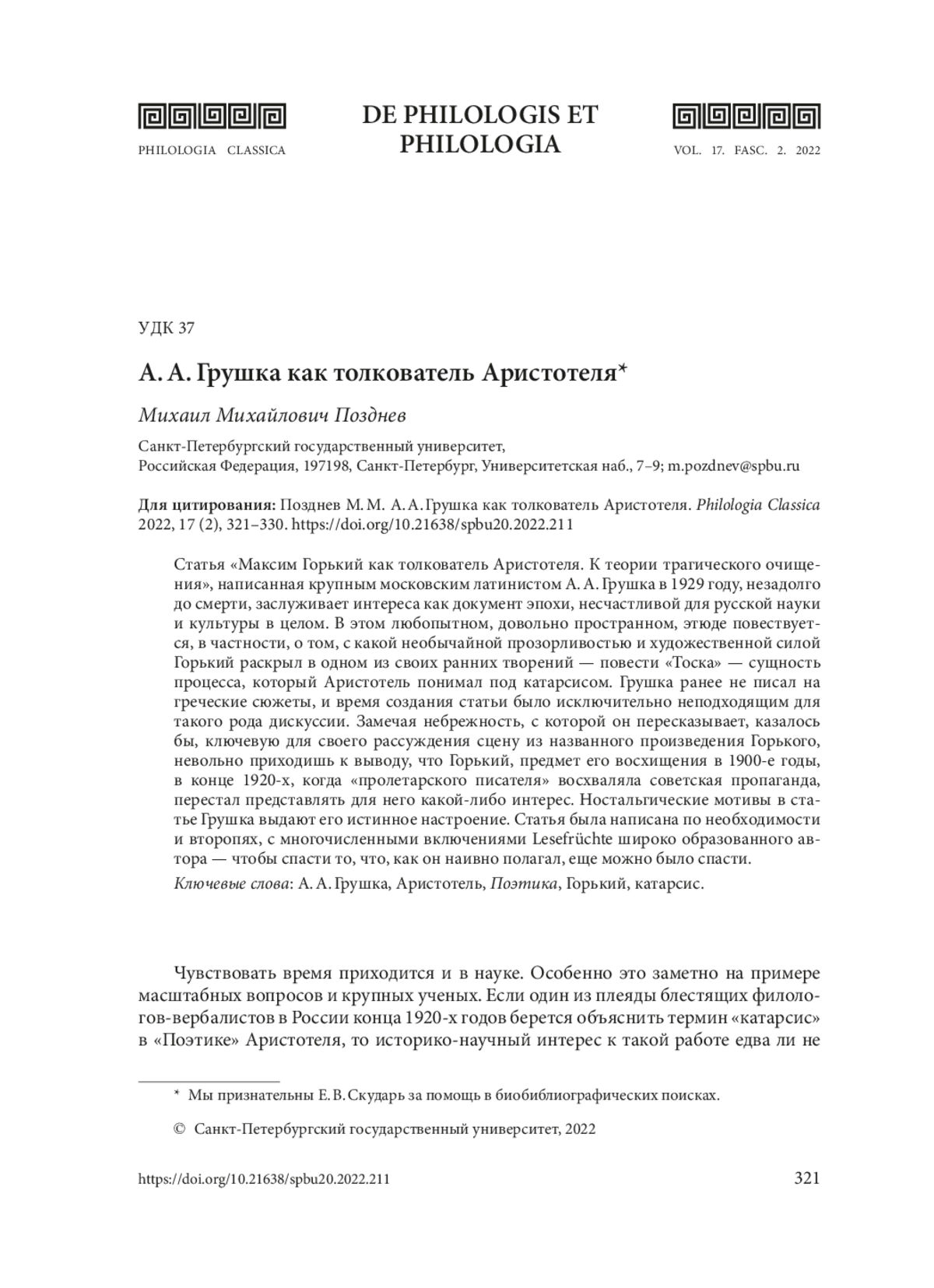 PHILOLOGIA CLASSICA

DE PHILOLOGIS ET PHILOLOGIA

VOL. 17. FASC. 2. 2022

УДК 37

А. А. Грушка как толкователь Аристотеля*

Михаил Михайлович Позднев

Санкт-Петербургский государственный университет,
Российская Федерация, 197198, Санкт-Петербург, Университетская наб., 7–9; m.pozdnev@spbu.ru

Для цитирования: Позднев М. М. А. А. Грушка как толкователь Аристотеля. Philologia Classica 2022, 17 (2), 321–330. https://doi.org/10.21638/spbu20.2022.211

Статья «Максим Горький как толкователь Аристотеля. К теории трагического очищения», написанная крупным московским латинистом А. А. Грушка в 1929 году, незадолго до смерти, заслуживает интереса как документ эпохи, несчастливой для русской науки и культуры в целом. В этом любопытном, довольно пространном, этюде повествуется, в частности, о том, с какой необычайной прозорливостью и художественной силой Горький раскрыл в одном из своих ранних творений — повести «Тоска» — сущность процесса, который Аристотель понимал под катарсисом. Грушка ранее не писал на греческие сюжеты, и время создания статьи было исключительно неподходящим для такого рода дискуссии. Замечая небрежность, с которой он пересказывает, казалось бы, ключевую для своего рассуждения сцену из названного произведения Горького, невольно приходишь к выводу, что Горький, предмет его восхищения в 1900-е годы, в конце 1920-х, когда «пролетарского писателя» восхваляла советская пропаганда, перестал представлять для него какой-либо интерес. Ностальгические мотивы в статье Грушка выдают его истинное настроение. Статья была написана по необходимости и второпях, с многочисленными включениями Lesefrüchte широко образованного автора — чтобы спасти то, что, как он наивно полагал, еще можно было спасти.

Ключевые слова: А. А. Грушка, Аристотель, Поэтика, Горький, катарсис.

Чувствовать время приходится и в науке. Особенно это заметно на примере масштабных вопросов и крупных ученых. Если один из плеяды блестящих филологов-вербалистов в России конца 1920-х годов берется объяснить термин «катарсис» в «Поэтике» Аристотеля, то историко-научный интерес к такой работе едва ли не

* Мы признательны Е. В. Скударь за помощь в биобиблиографических поисках.

© Санкт-Петербургский государственный университет, 2022

https://doi.org/10.21638/spbu20.2022.211

321